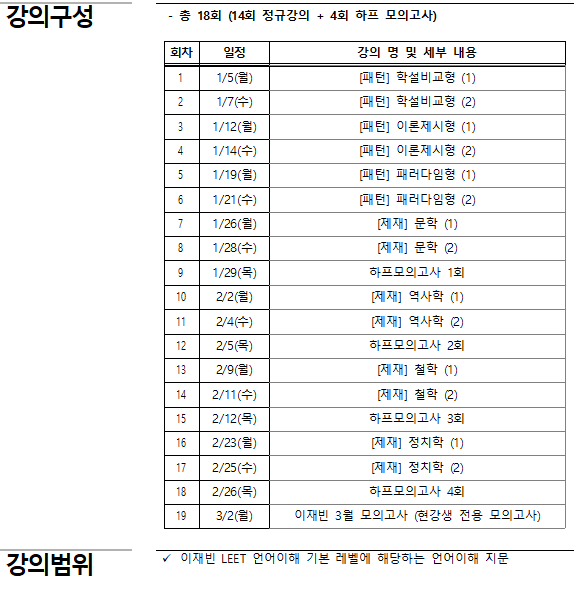 강의구성

- 총 18회 (14회 정규강의 + 4회 하프 모의고사)

| 회차 | 일정 | 강의 명 및 세부 내용 |
|---|---|---|
| 1 | 1/5(월) | [패턴] 학설비교형 (1) |
| 2 | 1/7(수) | [패턴] 학설비교형 (2) |
| 3 | 1/12(월) | [패턴] 이론제시형 (1) |
| 4 | 1/14(수) | [패턴] 이론제시형 (2) |
| 5 | 1/19(월) | [패턴] 패러다임형 (1) |
| 6 | 1/21(수) | [패턴] 패러다임형 (2) |
| 7 | 1/26(월) | [제재] 문학 (1) |
| 8 | 1/28(수) | [제재] 문학 (2) |
| 9 | 1/29(목) | 하프모의고사 1회 |
| 10 | 2/2(월) | [제재] 역사학 (1) |
| 11 | 2/4(수) | [제재] 역사학 (2) |
| 12 | 2/5(목) | 하프모의고사 2회 |
| 13 | 2/9(월) | [제재] 철학 (1) |
| 14 | 2/11(수) | [제재] 철학 (2) |
| 15 | 2/12(목) | 하프모의고사 3회 |
| 16 | 2/23(월) | [제재] 정치학 (1) |
| 17 | 2/25(수) | [제재] 정치학 (2) |
| 18 | 2/26(목) | 하프모의고사 4회 |
| 19 | 3/2(월) | 이재빈 3월 모의고사 (현강생 전용 모의고사) |

강의범위

✓ 이재빈 LEET 언어이해 기본 레벨에 해당하는 언어이해 지문